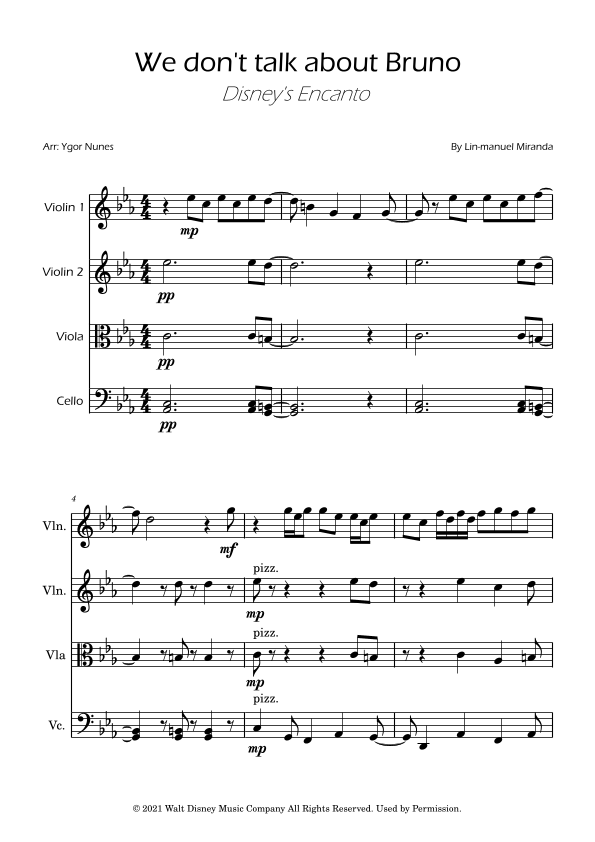 We don't talk about Bruno
Disney's Encanto

Arr: Ygor Nunes

By Lin-manuel Miranda

Violin 1
mp

Violin 2
pp

Viola
pp

Cello
pp

4
Vln.
mf

Vln.
pizz.
mp

Vla
pizz.
mp

Vc.
pizz.
mp

© 2021 Walt Disney Music Company All Rights Reserved. Used by Permission.